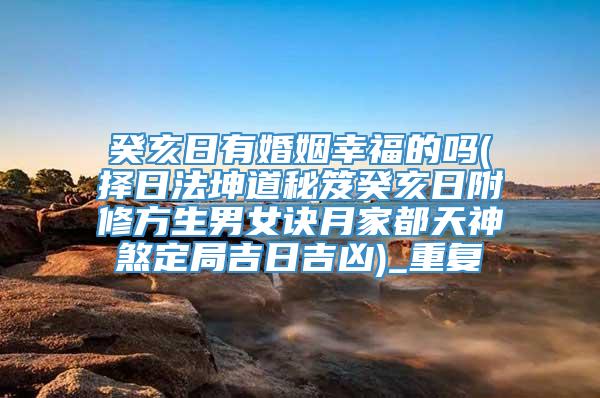 癸亥日有婚姻幸福的吗(择日法坤道秘笈癸亥日附修方生男女诀月家都天神煞定局吉日吉凶)_重复